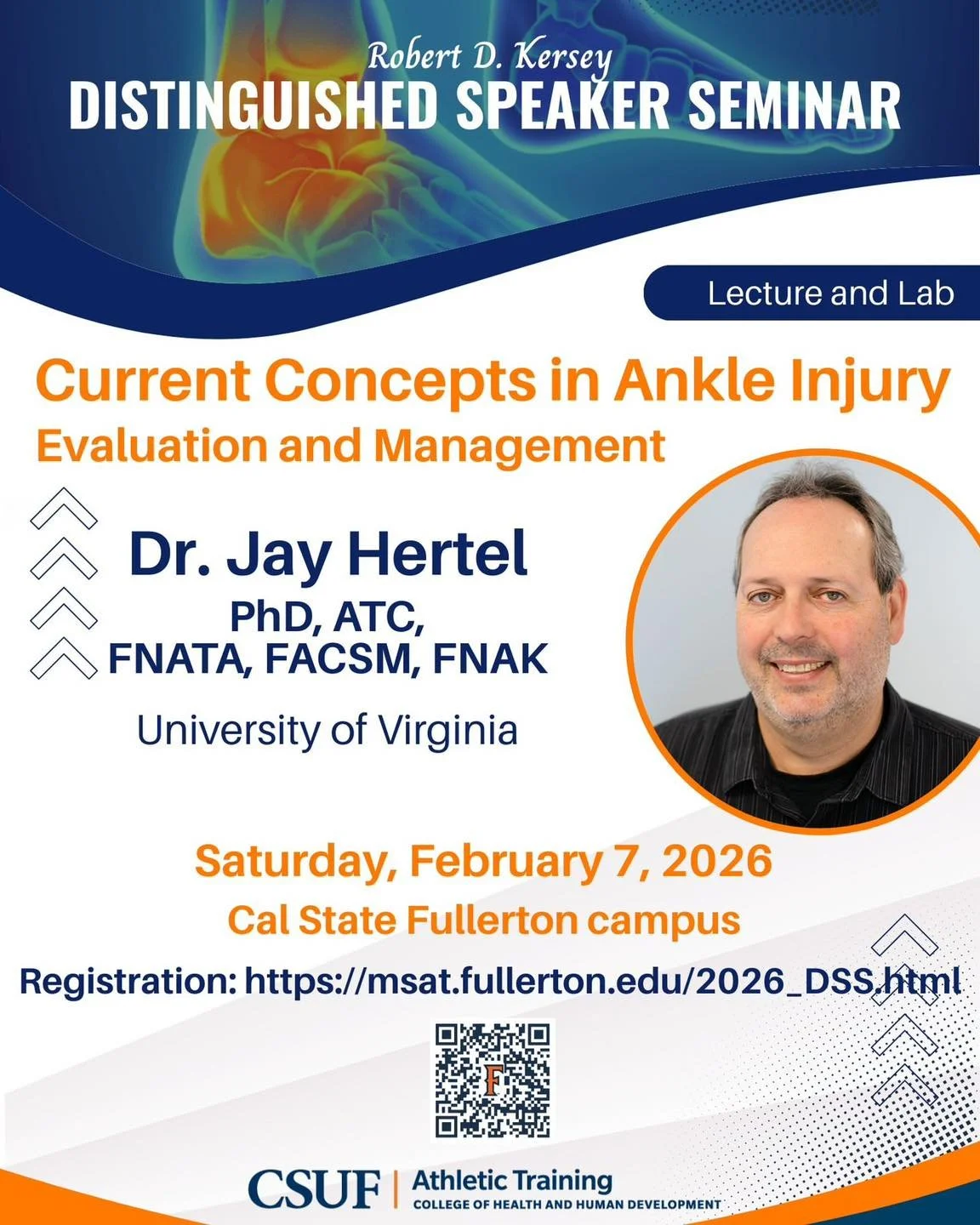 Robert D. Kersey
DISTINGUISHED SPEAKER SEMINAR

Lecture and Lab

Current Concepts in Ankle Injury
Evaluation and Management

Dr. Jay Hertel
PhD, ATC, FNATA, FACSM, FNAK
University of Virginia

Saturday, February 7, 2026
Cal State Fullerton campus
Registration: https://msat.fullerton.edu/2026_DSS.html

F

CSUF | Athletic Training
COLLEGE OF HEALTH AND HUMAN DEVELOPMENT